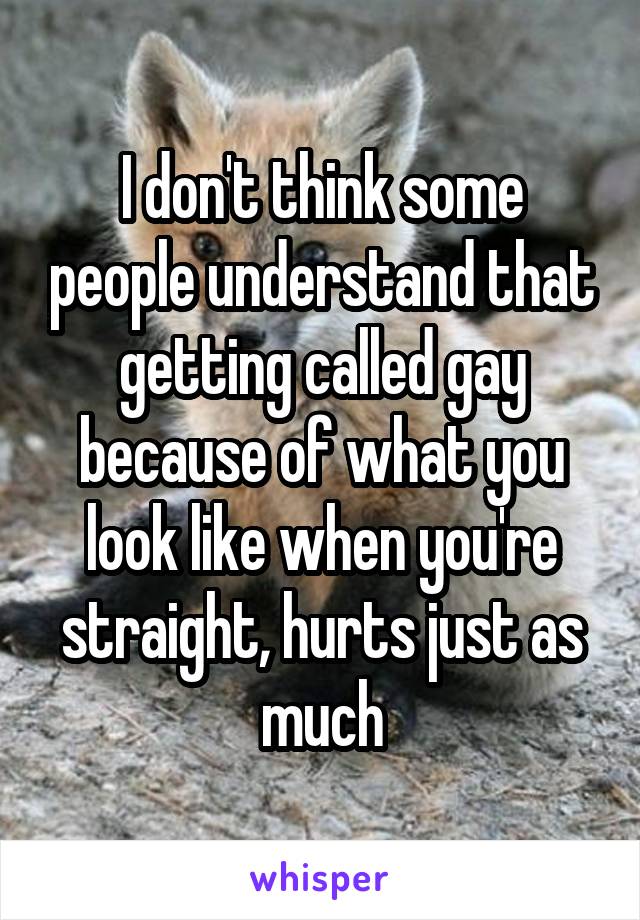 I don't think some people understand that getting called gay because of what you look like when you're straight, hurts just as much

whisper